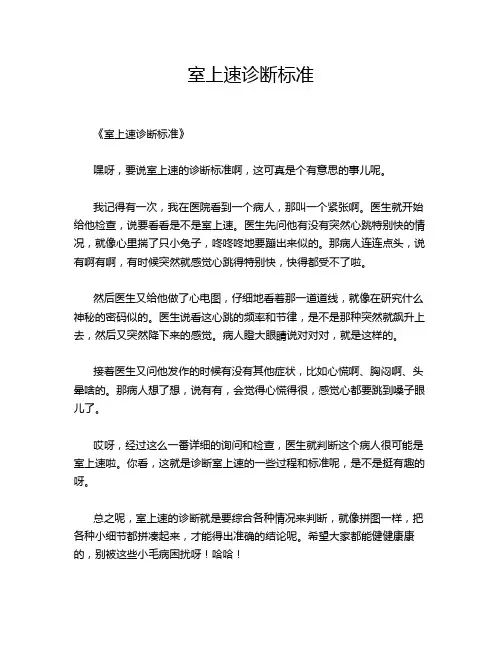 室上速诊断标准

《室上速诊断标准》

嘿呀，要说室上速的诊断标准啊，这可真是个有意思的事儿呢。

我记得有一次，我在医院看到一个病人，那叫一个紧张啊。医生就开始给他检查，说要看看是不是室上速。医生先问他有没有突然心跳特别快的情况，就像心里揣了只小兔子，咚咚咚地要蹦出来似的。那病人连连点头，说有啊有啊，有时候突然就感觉心跳得特别快，快得都受不了啦。

然后医生又给他做了心电图，仔细地看着那一道道线，就像在研究什么神秘的密码似的。医生说看这心跳的频率和节律，是不是那种突然就飙升上去，然后又突然降下来的感觉。病人瞪大眼睛说对对对，就是这样的。

接着医生又问他发作的时候有没有其他症状，比如心慌啊、胸闷啊、头晕啥的。那病人想了想，说有有，会觉得心慌得很，感觉心都要跳到嗓子眼儿了。

哎呀，经过这么一番详细的询问和检查，医生就判断这个病人很可能是室上速啦。你看，这就是诊断室上速的一些过程和标准呢，是不是挺有趣的呀。

总之呢，室上速的诊断就是要综合各种情况来判断，就像拼图一样，把各种小细节都拼凑起来，才能得出准确的结论呢。希望大家都能健健康康的，别被这些小毛病困扰呀！哈哈！